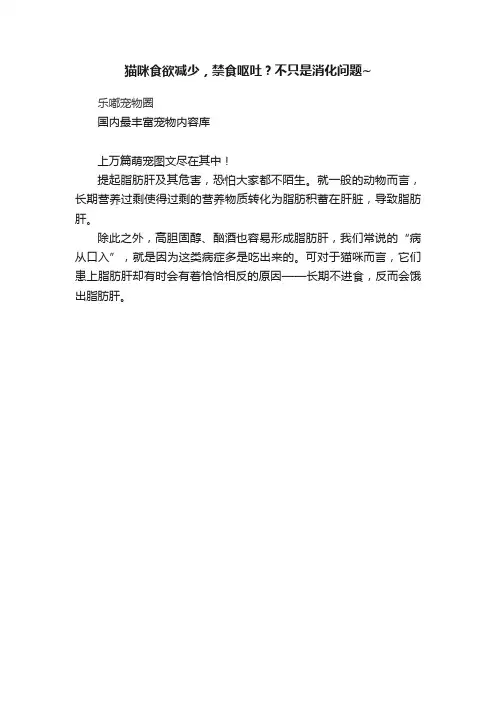 猫咪食欲减少，禁食呕吐？不只是消化问题~

乐嘟宠物圈

国内最丰富宠物内容库

上万篇萌宠图文尽在其中！

提起脂肪肝及其危害，恐怕大家都不陌生。就一般的动物而言，长期营养过剩使得过剩的营养物质转化为脂肪积蓄在肝脏，导致脂肪肝。

除此之外，高胆固醇、酗酒也容易形成脂肪肝，我们常说的“病从口入”，就是因为这类病症多是吃出来的。可对于猫咪而言，它们患上脂肪肝却有时会有着恰恰相反的原因——长期不进食，反而会饿出脂肪肝。